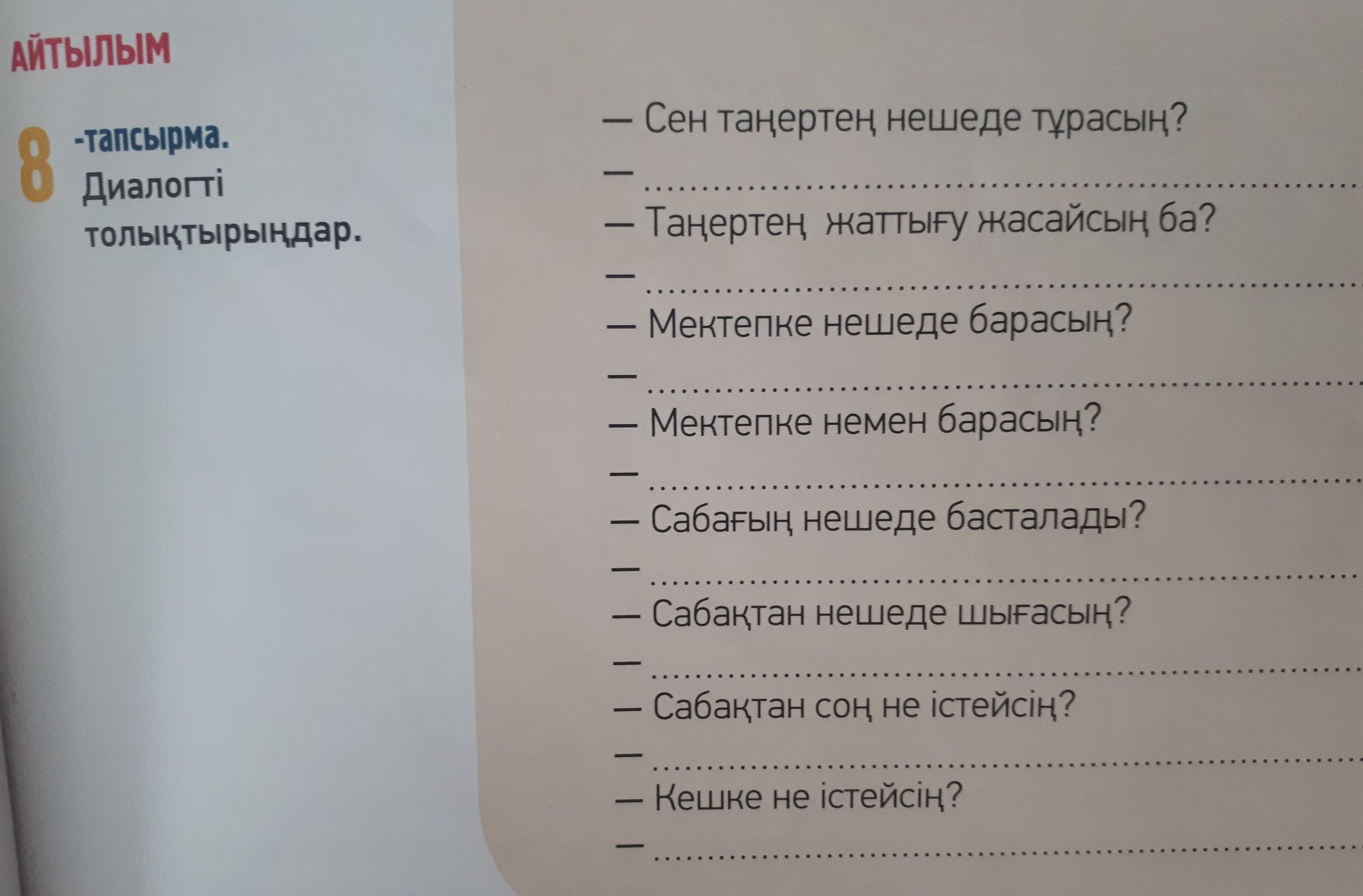 АЙТЫЛЫМ

8 -тапсырма.
Диалогті толықтырыңдар.

— Сен таңертең нешеде тұрасың?
— ____
— Таңертең жаттығу жасайсың ба?
— ____
— Мектепке нешеде барасың?
— ____
— Мектепке немен барасың?
— ____
— Сабағың нешеде басталады?
— ____
— Сабақтан нешеде шығасың?
— ____
— Сабақтан соң не істейсің?
— ____
— Кешке не істейсің?
— ____